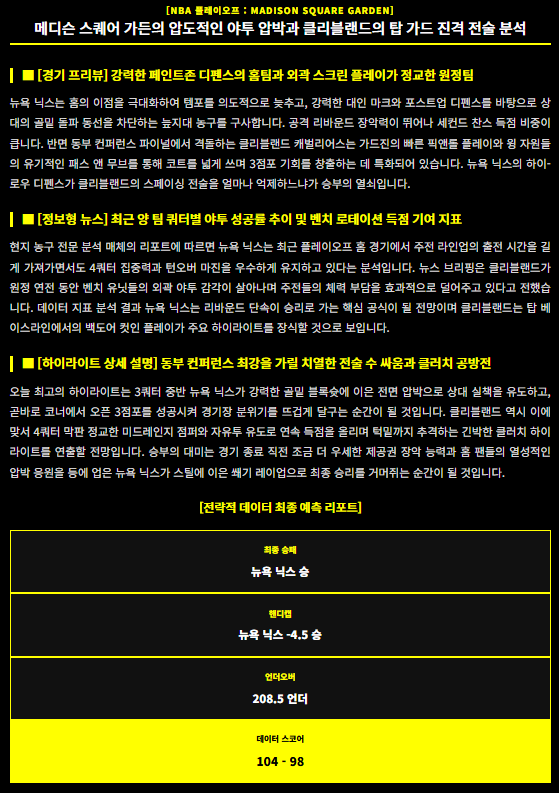 [NBA 플레이오프 : MADISON SQUARE GARDEN]

메디슨 스퀘어 가든의 압도적인 야투 압박과 클리블랜드의 탑 가드 진격 전술 분석

■ [경기 프리뷰] 강력한 페인트존 디펜스의 홈팀과 외곽 스크린 플레이가 정교한 원정팀

뉴욕 닉스는 홈의 이점을 극대화하여 템포를 의도적으로 늦추고, 강력한 대인 마크와 포스트업 디펜스를 바탕으로 상대의 골밑 돌파 동선을 차단하는 늪지대 농구를 구사합니다. 공격 리바운드 장악력이 뛰어나 세컨드 찬스 득점 비중이 큽니다. 반면 동부 컨퍼런스 파이널에서 격돌하는 클리블랜드 캐벌리어스는 가드진의 빠른 픽앤롤 플레이와 윙 자원들의 유기적인 패스 앤 무브를 통해 코트를 넓게 쓰며 3점포 기회를 창출하는 데 특화되어 있습니다. 뉴욕 닉스의 하이-로우 디펜스가 클리블랜드의 스페이싱 전술을 얼마나 억제하느냐가 승부의 열쇠입니다.

■ [정보형 뉴스] 최근 양 팀 쿼터별 야투 성공률 추이 및 벤치 로테이션 득점 기여 지표

현지 농구 전문 분석 매체의 리포트에 따르면 뉴욕 닉스는 최근 플레이오프 홈 경기에서 주전 라인업의 출전 시간을 길게 가져가면서도 4쿼터 집중력과 턴오버 마진을 우수하게 유지하고 있다는 분석입니다. 뉴스 브리핑은 클리블랜드가 원정 연전 동안 벤치 유닛들의 외곽 야투 감각이 살아나며 주전들의 체력 부담을 효과적으로 덜어주고 있다고 전했습니다. 데이터 지표 분석 결과 뉴욕 닉스는 리바운드 단속이 승리로 가는 핵심 공식이 될 전망이며 클리블랜드는 탑 베이스라인에서의 백도어 컷인 플레이가 주요 하이라이트를 장식할 것으로 보입니다.

■ [하이라이트 상세 설명] 동부 컨퍼런스 최강을 가릴 치열한 전술 수 싸움과 클러치 공방전

오늘 최고의 하이라이트는 3쿼터 중반 뉴욕 닉스가 강력한 골밑 블록슛에 이은 전면 압박으로 상대 실책을 유도하고, 곧바로 코너에서 오픈 3점포를 성공시켜 경기장 분위기를 뜨겁게 달구는 순간이 될 것입니다. 클리블랜드 역시 이에 맞서 4쿼터 막판 정교한 미드레인지 점퍼와 자유투 유도로 연속 득점을 올리며 턱밑까지 추격하는 긴박한 클러치 하이라이트를 연출할 전망입니다. 승부의 대미는 경기 종료 직전 조금 더 우세한 제공권 장악 능력과 홈 팬들의 열성적인 압박 응원을 등에 업은 뉴욕 닉스가 스틸에 이은 쐐기 레이업으로 최종 승리를 거머쥐는 순간이 될 것입니다.

[전략적 데이터 최종 예측 리포트]

최종 승패

뉴욕 닉스 승

핸디캡

뉴욕 닉스 -4.5 승

언더오버

208.5 언더

데이터 스코어

104 - 98